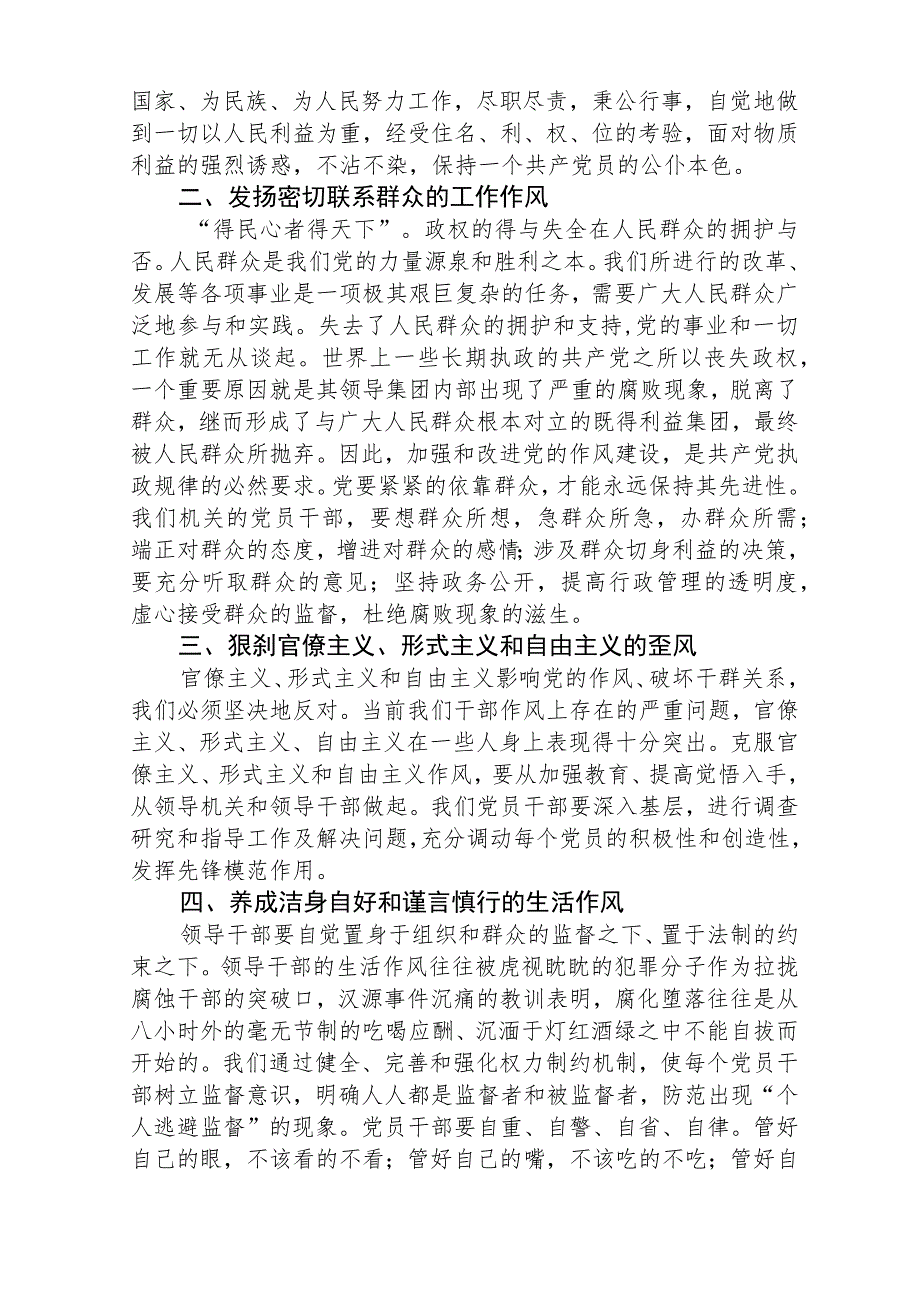 国家、为民族、为人民努力工作，尽职尽责，秉公行事，自觉地做到一切以人民利益为重，经受住名、利、权、位的考验，面对物质利益的强烈诱惑，不沾不染，保持一个共产党员的公仆本色。

二、发扬密切联系群众的工作作风

“得民心者得天下”。政权的得与失全在人民群众的拥护与否。人民群众是我们党的力量源泉和胜利之本。我们所进行的改革、发展等各项事业是一项极其艰巨复杂的任务，需要广大人民群众广泛地参与和实践。失去了人民群众的拥护和支持，党的事业和一切工作就无从谈起。世界上一些长期执政的共产党之所以丧失政权，一个重要原因就是其领导集团内部出现了严重的腐败现象，脱离了群众，继而形成了与广大人民群众根本对立的既得利益集团，最终被人民群众所抛弃。因此，加强和改进党的作风建设，是共产党执政规律的必然要求。党要紧紧的依靠群众，才能永远保持其先进性。我们机关的党员干部，要想群众所想，急群众所急，办群众所需；端正对群众的态度，增进对群众的感情；涉及群众切身利益的决策，要充分听取群众的意见；坚持政务公开，提高行政管理的透明度，虚心接受群众的监督，杜绝腐败现象的滋生。

三、狠刹官僚主义、形式主义和自由主义的歪风

官僚主义、形式主义和自由主义影响党的作风、破坏干群关系，我们必须坚决地反对。当前我们干部作风上存在的严重问题，官僚主义、形式主义、自由主义在一些人身上表现得十分突出。克服官僚主义、形式主义和自由主义作风，要从加强教育、提高觉悟入手，从领导机关和领导干部做起。我们党员干部要深入基层，进行调查研究和指导工作及解决问题，充分调动每个党员的积极性和创造性，发挥先锋模范作用。

四、养成洁身自好和谨言慎行的生活作风

领导干部要自觉置身于组织和群众的监督之下、置于法制的约束之下。领导干部的生活作风往往被虎视眈眈的犯罪分子作为拉拢腐蚀干部的突破口，汉源事件沉痛的教训表明，腐化堕落往往是从八小时外的毫无节制的吃喝应酬、沉湎于灯红酒绿之中不能自拔而开始的。我们通过健全、完善和强化权力制约机制，使每个党员干部树立监督意识，明确人人都是监督者和被监督者，防范出现“个人逃避监督”的现象。党员干部要自重、自警、自省、自律。管好自己的眼，不该看的不看；管好自己的嘴，不该吃的不吃；管好自